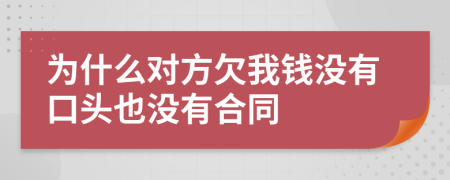 为什么对方欠我钱没有口头也没有合同